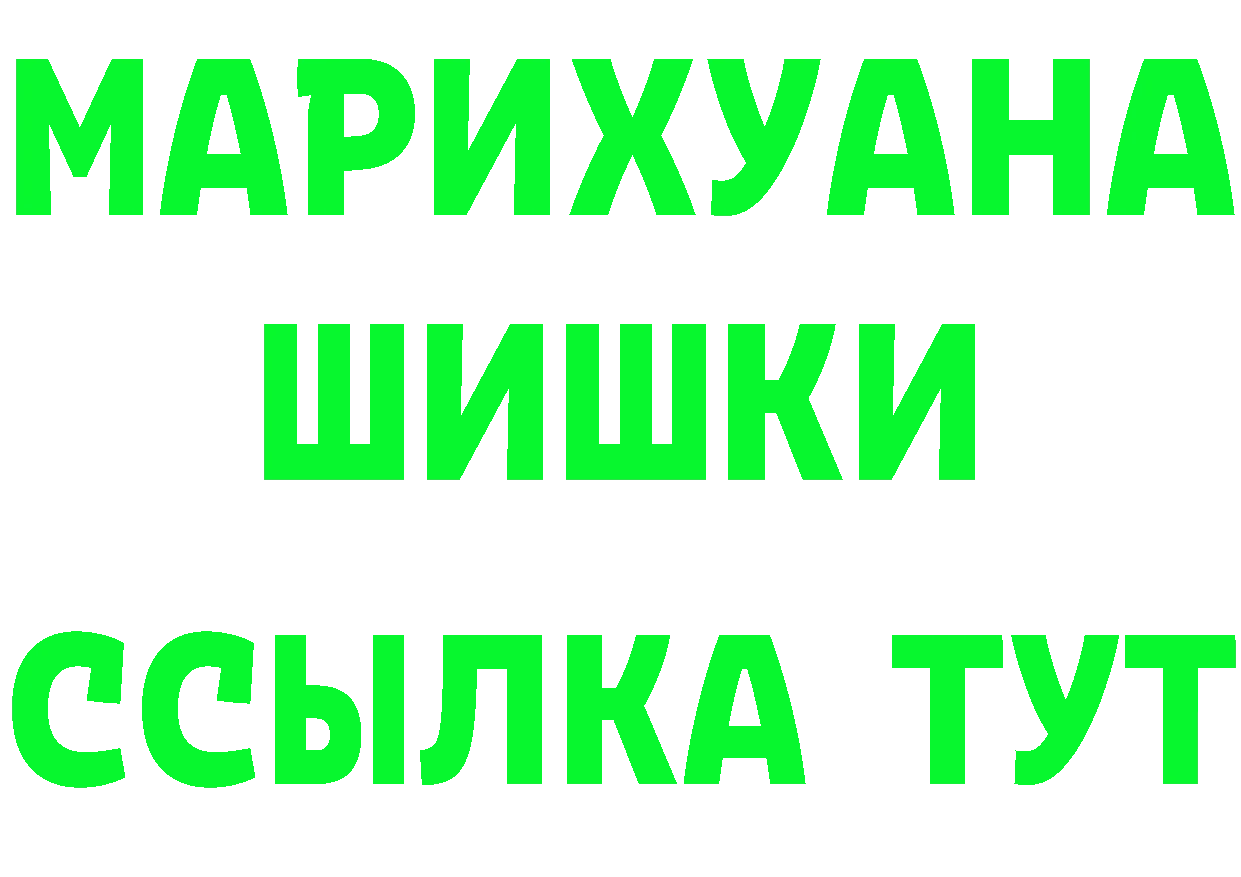 МАРИХУАНА
ШИШКИ
ССЫЛКА ТУТ